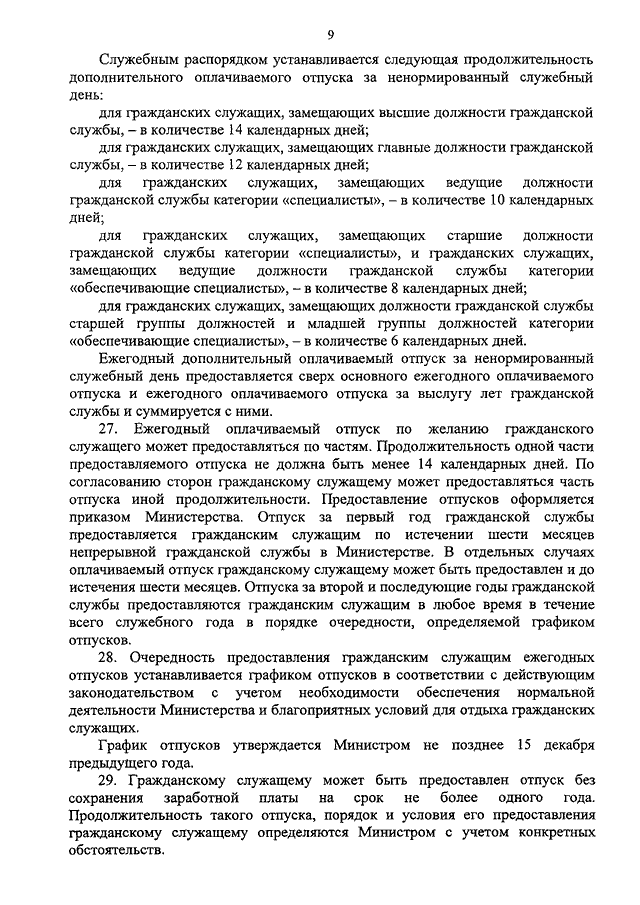 9

Служебным распорядком устанавливается следующая продолжительность дополнительного оплачиваемого отпуска за ненормированный служебный день:

для гражданских служащих, замещающих высшие должности гражданской службы, – в количестве 14 календарных дней;

для гражданских служащих, замещающих главные должности гражданской службы, – в количестве 12 календарных дней;

для гражданских служащих, замещающих ведущие должности гражданской службы категории «специалисты», – в количестве 10 календарных дней;

для гражданских служащих, замещающих старшие должности гражданской службы категории «специалисты», и гражданских служащих, замещающих ведущие должности гражданской службы категории «обеспечивающие специалисты», – в количестве 8 календарных дней;

для гражданских служащих, замещающих должности гражданской службы старшей группы должностей и младшей группы должностей категории «обеспечивающие специалисты», – в количестве 6 календарных дней.

Ежегодный дополнительный оплачиваемый отпуск за ненормированный служебный день предоставляется сверх основного ежегодного оплачиваемого отпуска и ежегодного оплачиваемого отпуска за выслугу лет гражданской службы и суммируется с ними.

27. Ежегодный оплачиваемый отпуск по желанию гражданского служащего может предоставляться по частям. Продолжительность одной части предоставляемого отпуска не должна быть менее 14 календарных дней. По согласованию сторон гражданскому служащему может предоставляться часть отпуска иной продолжительности. Предоставление отпусков оформляется приказом Министерства. Отпуск за первый год гражданской службы предоставляется гражданским служащим по истечении шести месяцев непрерывной гражданской службы в Министерстве. В отдельных случаях оплачиваемый отпуск гражданскому служащему может быть предоставлен и до истечения шести месяцев. Отпуска за второй и последующие годы гражданской службы предоставляются гражданским служащим в любое время в течение всего служебного года в порядке очередности, определяемой графиком отпусков.

28. Очередность предоставления гражданским служащим ежегодных отпусков устанавливается графиком отпусков в соответствии с действующим законодательством с учетом необходимости обеспечения нормальной деятельности Министерства и благоприятных условий для отдыха гражданских служащих.

График отпусков утверждается Министром не позднее 15 декабря предыдущего года.

29. Гражданскому служащему может быть предоставлен отпуск без сохранения заработной платы на срок не более одного года. Продолжительность такого отпуска, порядок и условия его предоставления гражданскому служащему определяются Министром с учетом конкретных обстоятельств.